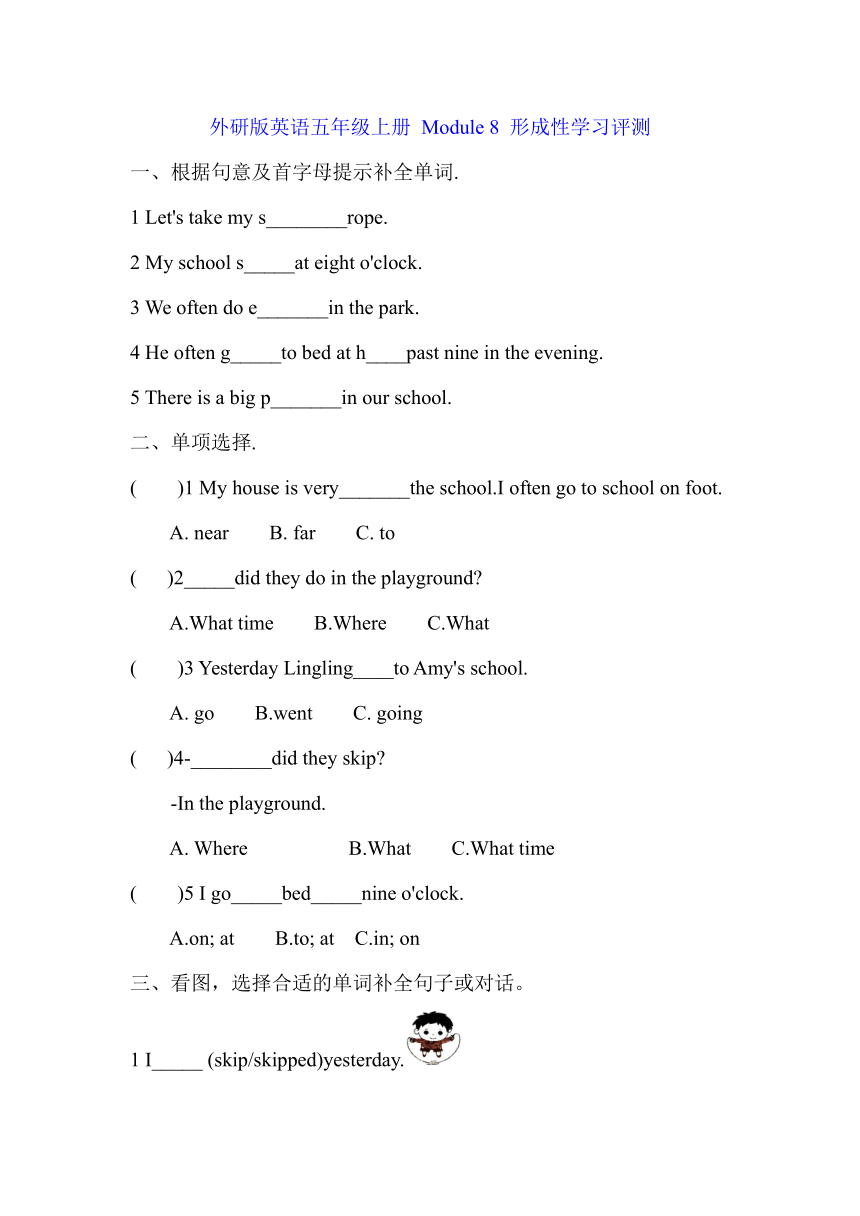 外研版英语五年级上册 Module 8 形成性学习评测

一、根据句意及首字母提示补全单词.

1 Let's take my s________rope.

2 My school s_____at eight o'clock.

3 We often do e_______in the park.

4 He often g_____to bed at h____past nine in the evening.

5 There is a big p_______in our school.

二、单项选择.

(　　)1 My house is very_______the school.I often go to school on foot.

A. near　　B. far　　C. to

(　　)2_____did they do in the playground?

A.What time　　B.Where　　C.What

(　　)3 Yesterday Lingling____to Amy's school.

A. go　　B.went　　C. going

(　　)4-________did they skip?

-In the playground.

A. Where　　B.What　　C.What time

(　　)5 I go_____bed_____nine o'clock.

A.on; at　　B.to; at　　C.in; on

三、看图，选择合适的单词补全句子或对话。

1 I_____ (skip/skipped)yesterday.